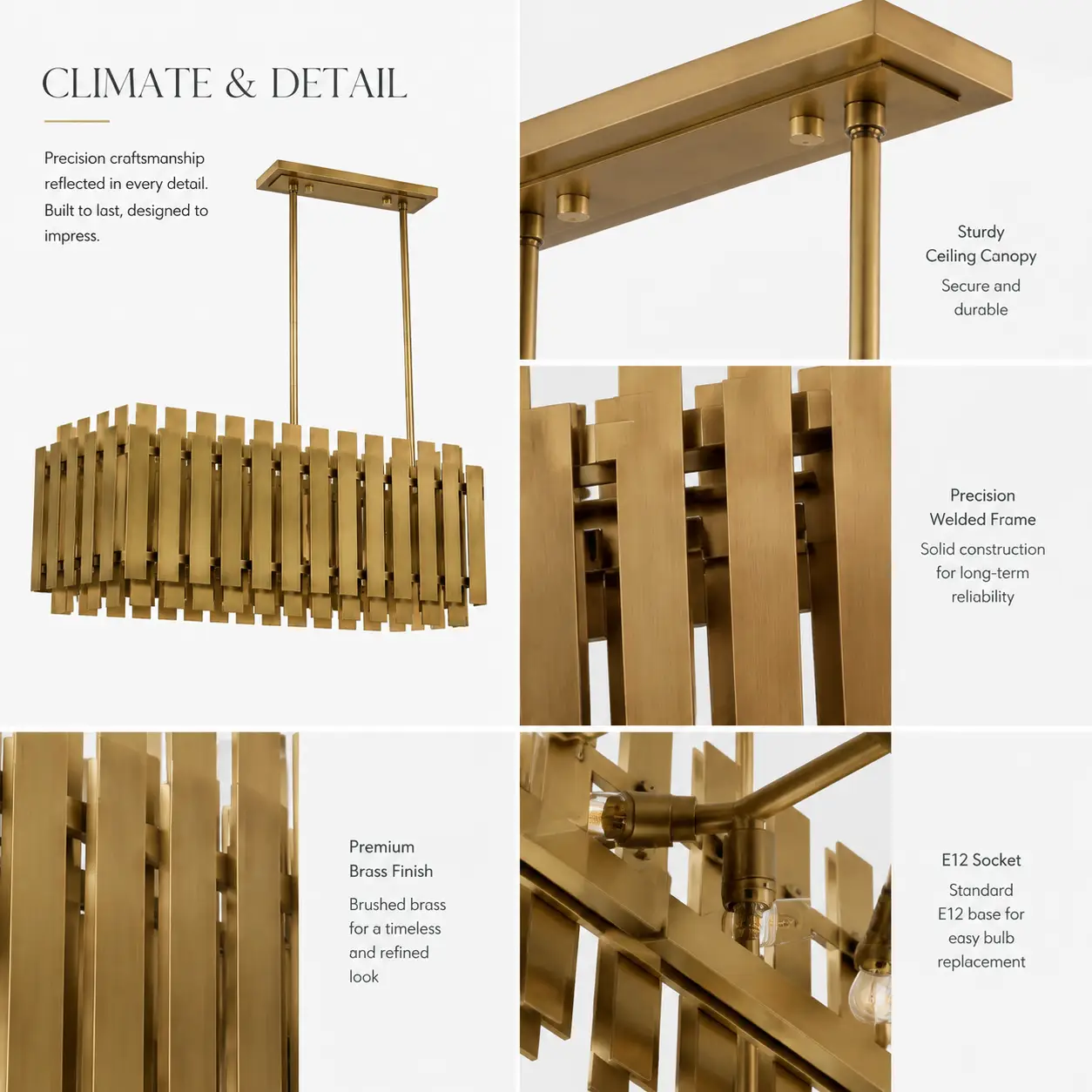 CLIMATE & DETAIL

Precision craftsmanship reflected in every detail. Built to last, designed to impress.

Sturdy Ceiling Canopy

Secure and durable

Precision Welded Frame

Solid construction for long-term reliability

Premium Brass Finish

Brushed brass for a timeless and refined look

E12 Socket

Standard E12 base for easy bulb replacement